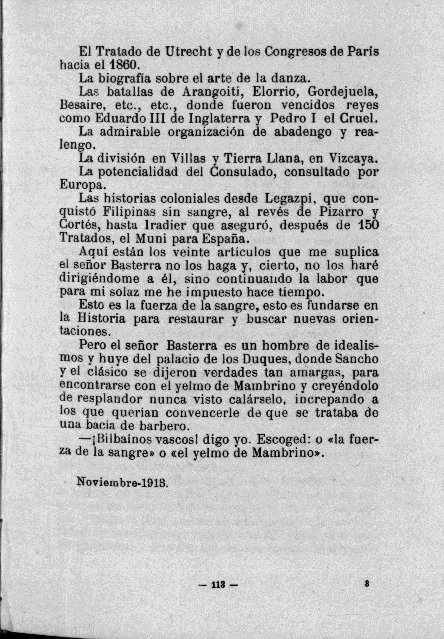 El Tratado de Utrecht y de los Congresos de París hacia el 1860.

La biografía sobre el arte de la danza.

Las batallas de Arangoiti, Elorrio, Gordejuela, Besaire, etc., etc., donde fueron vencidos reyes como Eduardo III de Inglaterra y Pedro I el Cruel.

La admirable organización de abadengo y realengo.

La división en Villas y Tierra Llana, en Vizcaya.

La potencialidad del Consulado, consultado por Europa.

Las historias coloniales desde Legazpi, que conquistó Filipinas sin sangre, al revés de Pizarro y Cortés, hasta Iradier que aseguró, después de 150 Tratados, el Muni para España.

Aquí están los veinte artículos que me suplica el señor Basterra no los haga y, cierto, no los haré dirigiéndome a él, sino continuando la labor que para mi solaz me he impuesto hace tiempo.

Esto es la fuerza de la sangre, esto es fundarse en la Historia para restaurar y buscar nuevas orientaciones.

Pero el señor Basterra es un hombre de idealismos y huye del palacio de los Duques, donde Sancho y el clásico se dijeron verdades tan amargas, para encontrarse con el yelmo de Mambrino y creyéndolo de resplandor nunca visto calárselo, increpando a los que querían convencerle de que se trataba de una bacía de barbero.

—¡Bilbaínos vascos! digo yo. Escoged: o «la fuerza de la sangre» o «el yelmo de Mambrino».

Noviembre-1918.

— 113 — 8